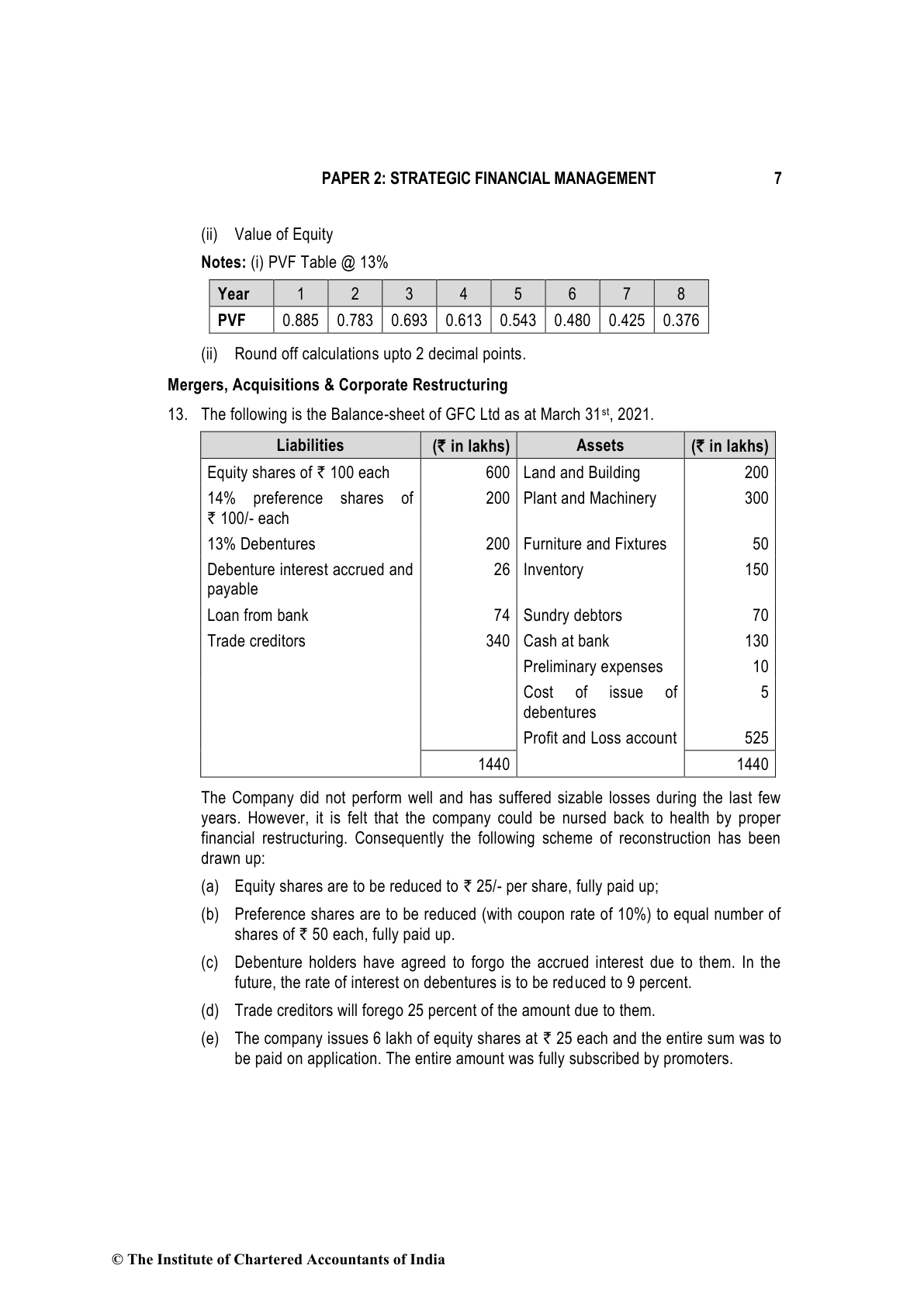 PAPER 2: STRATEGIC FINANCIAL MANAGEMENT 7

(ii) Value of Equity

**Notes:** (i) PVF Table @ 13%

| Year | 1 | 2 | 3 | 4 | 5 | 6 | 7 | 8 |
|---|---|---|---|---|---|---|---|---|
| PVF | 0.885 | 0.783 | 0.693 | 0.613 | 0.543 | 0.480 | 0.425 | 0.376 |

(ii) Round off calculations upto 2 decimal points.

**Mergers, Acquisitions & Corporate Restructuring**

13. The following is the Balance-sheet of GFC Ltd as at March 31$^{st}$, 2021.

| Liabilities | (₹ in lakhs) | Assets | (₹ in lakhs) |
|---|---|---|---|
| Equity shares of ₹ 100 each | 600 | Land and Building | 200 |
| 14% preference shares of ₹ 100/- each | 200 | Plant and Machinery | 300 |
| 13% Debentures | 200 | Furniture and Fixtures | 50 |
| Debenture interest accrued and payable | 26 | Inventory | 150 |
| Loan from bank | 74 | Sundry debtors | 70 |
| Trade creditors | 340 | Cash at bank | 130 |
| | | Preliminary expenses | 10 |
| | | Cost of issue of debentures | 5 |
| | | Profit and Loss account | 525 |
| | 1440 | | 1440 |

The Company did not perform well and has suffered sizable losses during the last few years. However, it is felt that the company could be nursed back to health by proper financial restructuring. Consequently the following scheme of reconstruction has been drawn up:

(a) Equity shares are to be reduced to ₹ 25/- per share, fully paid up;

(b) Preference shares are to be reduced (with coupon rate of 10%) to equal number of shares of ₹ 50 each, fully paid up.

(c) Debenture holders have agreed to forgo the accrued interest due to them. In the future, the rate of interest on debentures is to be reduced to 9 percent.

(d) Trade creditors will forego 25 percent of the amount due to them.

(e) The company issues 6 lakh of equity shares at ₹ 25 each and the entire sum was to be paid on application. The entire amount was fully subscribed by promoters.

© The Institute of Chartered Accountants of India